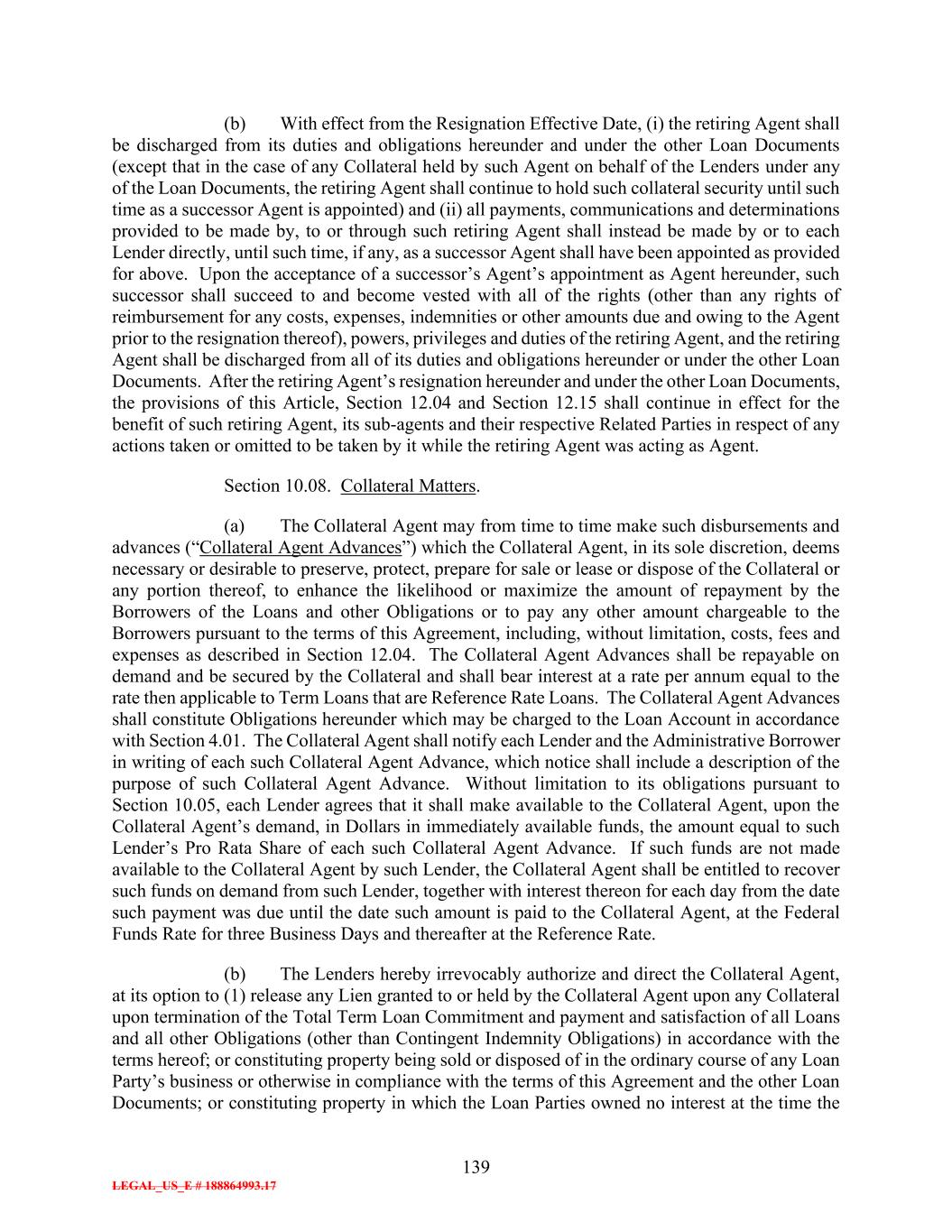 (b) With effect from the Resignation Effective Date, (i) the retiring Agent shall be discharged from its duties and obligations hereunder and under the other Loan Documents (except that in the case of any Collateral held by such Agent on behalf of the Lenders under any of the Loan Documents, the retiring Agent shall continue to hold such collateral security until such time as a successor Agent is appointed) and (ii) all payments, communications and determinations provided to be made by, to or through such retiring Agent shall instead be made by or to each Lender directly, until such time, if any, as a successor Agent shall have been appointed as provided for above. Upon the acceptance of a successor's Agent's appointment as Agent hereunder, such successor shall succeed to and become vested with all of the rights (other than any rights of reimbursement for any costs, expenses, indemnities or other amounts due and owing to the Agent prior to the resignation thereof), powers, privileges and duties of the retiring Agent, and the retiring Agent shall be discharged from all of its duties and obligations hereunder or under the other Loan Documents. After the retiring Agent's resignation hereunder and under the other Loan Documents, the provisions of this Article, Section 12.04 and Section 12.15 shall continue in effect for the benefit of such retiring Agent, its sub-agents and their respective Related Parties in respect of any actions taken or omitted to be taken by it while the retiring Agent was acting as Agent.

Section 10.08. Collateral Matters.

(a) The Collateral Agent may from time to time make such disbursements and advances ("Collateral Agent Advances") which the Collateral Agent, in its sole discretion, deems necessary or desirable to preserve, protect, prepare for sale or lease or dispose of the Collateral or any portion thereof, to enhance the likelihood or maximize the amount of repayment by the Borrowers of the Loans and other Obligations or to pay any other amount chargeable to the Borrowers pursuant to the terms of this Agreement, including, without limitation, costs, fees and expenses as described in Section 12.04. The Collateral Agent Advances shall be repayable on demand and be secured by the Collateral and shall bear interest at a rate per annum equal to the rate then applicable to Term Loans that are Reference Rate Loans. The Collateral Agent Advances shall constitute Obligations hereunder which may be charged to the Loan Account in accordance with Section 4.01. The Collateral Agent shall notify each Lender and the Administrative Borrower in writing of each such Collateral Agent Advance, which notice shall include a description of the purpose of such Collateral Agent Advance. Without limitation to its obligations pursuant to Section 10.05, each Lender agrees that it shall make available to the Collateral Agent, upon the Collateral Agent's demand, in Dollars in immediately available funds, the amount equal to such Lender's Pro Rata Share of each such Collateral Agent Advance. If such funds are not made available to the Collateral Agent by such Lender, the Collateral Agent shall be entitled to recover such funds on demand from such Lender, together with interest thereon for each day from the date such payment was due until the date such amount is paid to the Collateral Agent, at the Federal Funds Rate for three Business Days and thereafter at the Reference Rate.

(b) The Lenders hereby irrevocably authorize and direct the Collateral Agent, at its option to (1) release any Lien granted to or held by the Collateral Agent upon any Collateral upon termination of the Total Term Loan Commitment and payment and satisfaction of all Loans and all other Obligations (other than Contingent Indemnity Obligations) in accordance with the terms hereof; or constituting property being sold or disposed of in the ordinary course of any Loan Party's business or otherwise in compliance with the terms of this Agreement and the other Loan Documents; or constituting property in which the Loan Parties owned no interest at the time the

139

LEGAL_US_E # 188864993.17